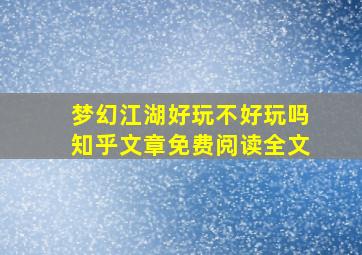 梦幻江湖好玩不好玩吗
知乎文章免费阅读全文